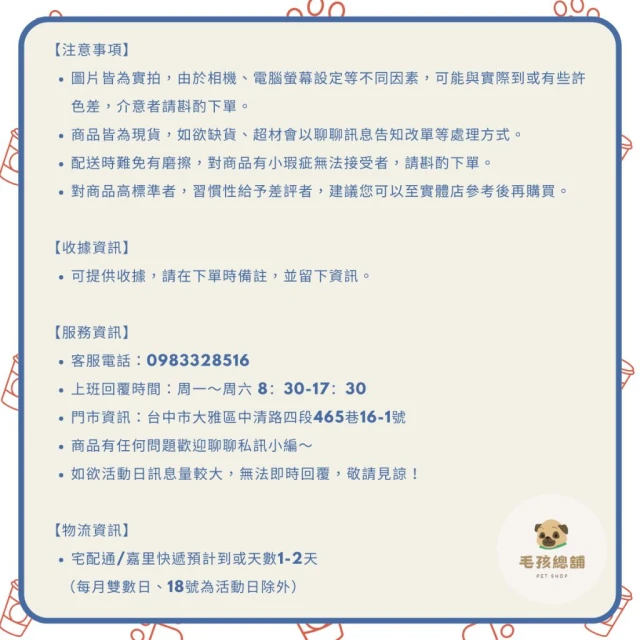 【注意事項】

• 圖片皆為實拍，由於相機、電腦螢幕設定等不同因素，可能與實際到或有些許色差，介意者請斟酌下單。
• 商品皆為現貨，如欲缺貨、超材會以聊聊訊息告知改單等處理方式。
• 配送時難免有磨擦，對商品有小瑕疵無法接受者，請斟酌下單。
• 對商品高標準者，習慣性給予差評者，建議您可以至實體店參考後再購買。

【收據資訊】

• 可提供收據，請在下單時備註，並留下資訊。

【服務資訊】

• 客服電話：0983328516
• 上班回覆時間：周一～周六 8：30-17：30
• 門市資訊：台中市大雅區中清路四段465巷16-1號
• 商品有任何問題歡迎聊聊私訊小編～
• 如欲活動日訊息量較大，無法即時回覆，敬請見諒！

【物流資訊】

• 宅配通/嘉里快遞預計到或天數1-2天
（每月雙數日、18號為活動日除外）

毛孩總舖
PET SHOP